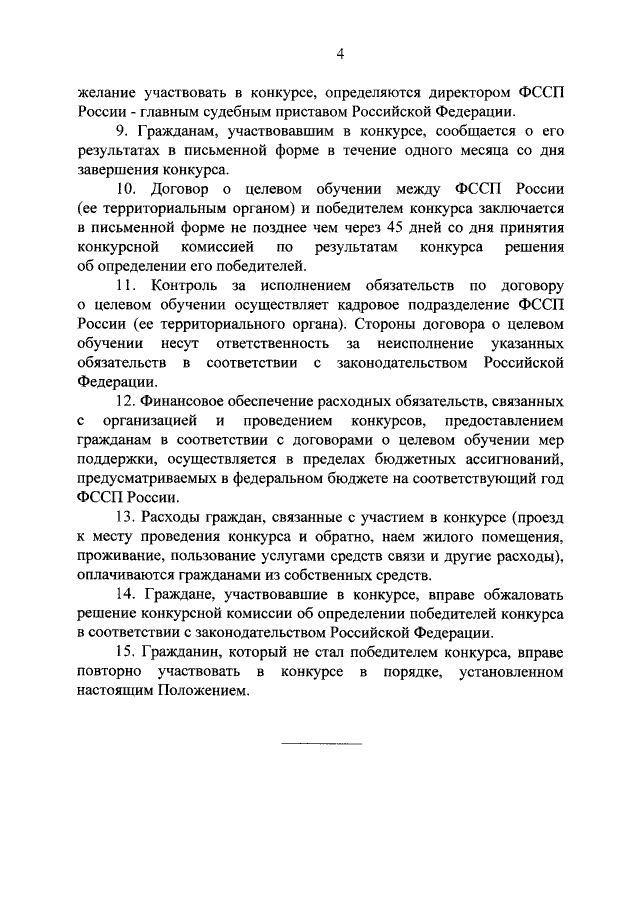 4

желание участвовать в конкурсе, определяются директором ФССП России - главным судебным приставом Российской Федерации.

9. Гражданам, участвовавшим в конкурсе, сообщается о его результатах в письменной форме в течение одного месяца со дня завершения конкурса.

10. Договор о целевом обучении между ФССП России (ее территориальным органом) и победителем конкурса заключается в письменной форме не позднее чем через 45 дней со дня принятия конкурсной комиссией по результатам конкурса решения об определении его победителей.

11. Контроль за исполнением обязательств по договору о целевом обучении осуществляет кадровое подразделение ФССП России (ее территориального органа). Стороны договора о целевом обучении несут ответственность за неисполнение указанных обязательств в соответствии с законодательством Российской Федерации.

12. Финансовое обеспечение расходных обязательств, связанных с организацией и проведением конкурсов, предоставлением гражданам в соответствии с договорами о целевом обучении мер поддержки, осуществляется в пределах бюджетных ассигнований, предусматриваемых в федеральном бюджете на соответствующий год ФССП России.

13. Расходы граждан, связанные с участием в конкурсе (проезд к месту проведения конкурса и обратно, наем жилого помещения, проживание, пользование услугами средств связи и другие расходы), оплачиваются гражданами из собственных средств.

14. Граждане, участвовавшие в конкурсе, вправе обжаловать решение конкурсной комиссии об определении победителей конкурса в соответствии с законодательством Российской Федерации.

15. Гражданин, который не стал победителем конкурса, вправе повторно участвовать в конкурсе в порядке, установленном настоящим Положением.